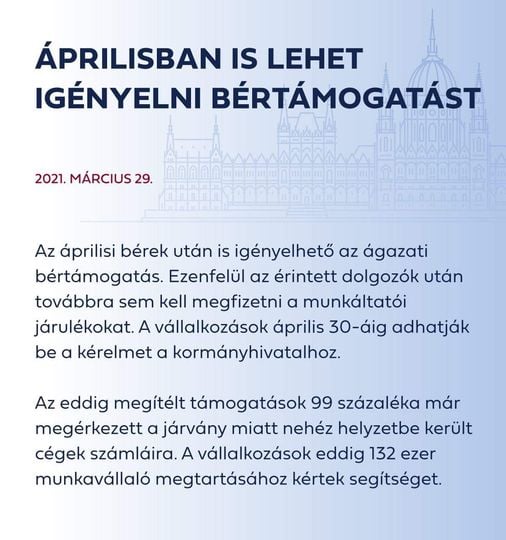 ÁPRILISBAN IS LEHET IGÉNYELNI BÉRTÁMOGATÁST

2021. MÁRCIUS 29.

Az áprilisi bérek után is igényelhető az ágazati bértámogatás. Ezenfelül az érintett dolgozók után továbbra sem kell megfizetni a munkáltatói járulékokat. A vállalkozások április 30-áig adhatják be a kérelmet a kormányhivatalhoz.

Az eddig megítélt támogatások 99 százaléka már megérkezett a járvány miatt nehéz helyzetbe került cégek számláira. A vállalkozások eddig 132 ezer munkavállaló megtartásához kértek segítséget.